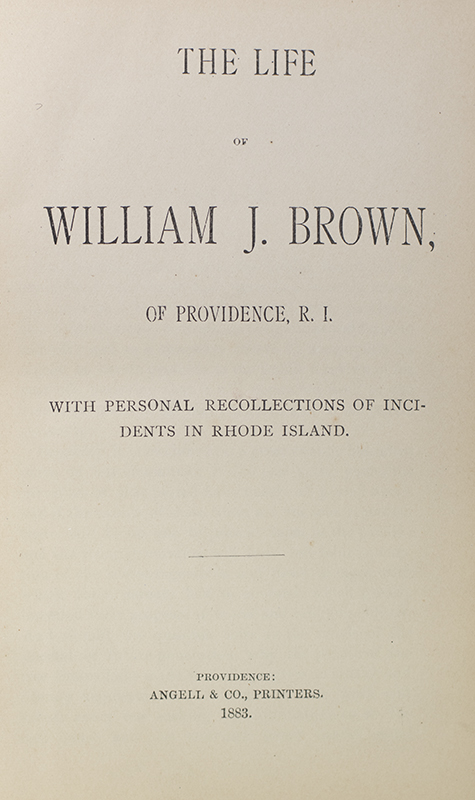 THE LIFE

OF

WILLIAM J. BROWN,

OF PROVIDENCE, R. I.

WITH PERSONAL RECOLLECTIONS OF INCIDENTS IN RHODE ISLAND.

PROVIDENCE:
ANGELL & CO., PRINTERS.
1883.